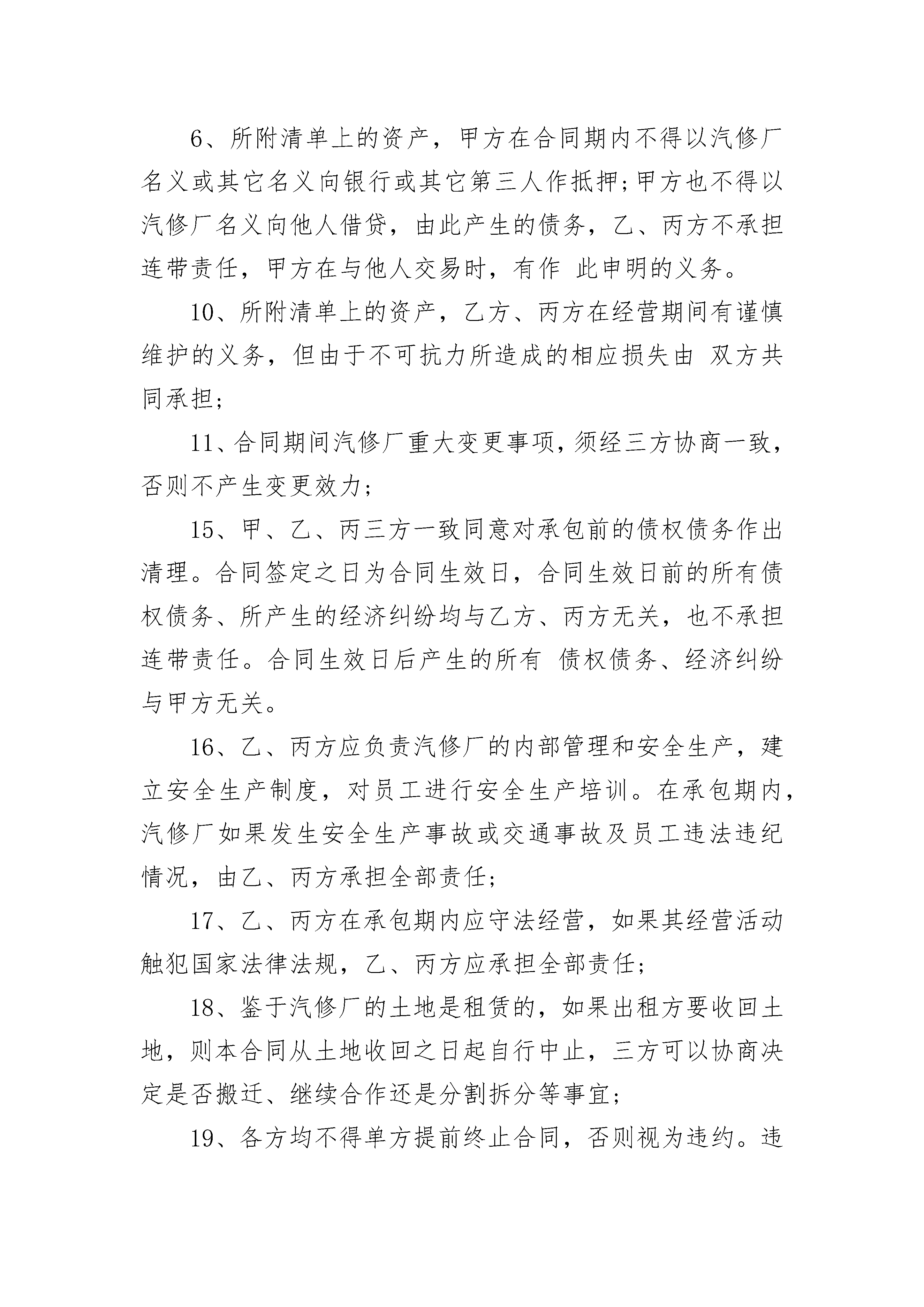 6、所附清单上的资产，甲方在合同期内不得以汽修厂名义或其它名义向银行或其它第三人作抵押;甲方也不得以汽修厂名义向他人借贷，由此产生的债务，乙、丙方不承担连带责任，甲方在与他人交易时，有作 此申明的义务。

10、所附清单上的资产，乙方、丙方在经营期间有谨慎维护的义务，但由于不可抗力所造成的相应损失由 双方共同承担;

11、合同期间汽修厂重大变更事项，须经三方协商一致，否则不产生变更效力;

15、甲、乙、丙三方一致同意对承包前的债权债务作出清理。合同签定之日为合同生效日，合同生效日前的所有债权债务、所产生的经济纠纷均与乙方、丙方无关，也不承担连带责任。合同生效日后产生的所有 债权债务、经济纠纷与甲方无关。

16、乙、丙方应负责汽修厂的内部管理和安全生产，建立安全生产制度，对员工进行安全生产培训。在承包期内，汽修厂如果发生安全生产事故或交通事故及员工违法违纪情况，由乙、丙方承担全部责任;

17、乙、丙方在承包期内应守法经营，如果其经营活动触犯国家法律法规，乙、丙方应承担全部责任;

18、鉴于汽修厂的土地是租赁的，如果出租方要收回土地，则本合同从土地收回之日起自行中止，三方可以协商决定是否搬迁、继续合作还是分割拆分等事宜;

19、各方均不得单方提前终止合同，否则视为违约。违